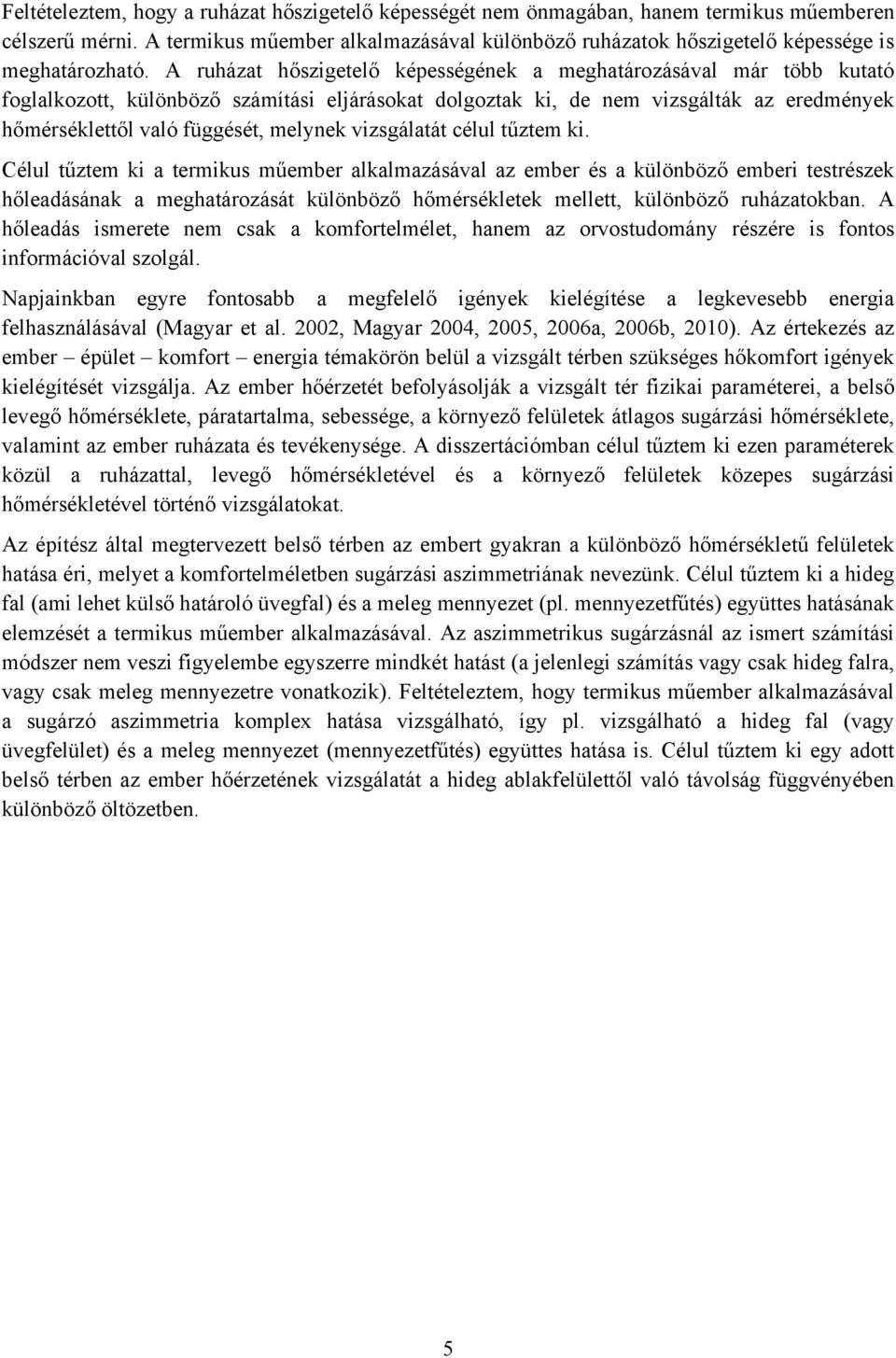 Feltételeztem, hogy a ruházat hőszigetelő képességét nem önmagában, hanem termikus műemberen célszerű mérni. A termikus műember alkalmazásával különböző ruházatok hőszigetelő képessége is meghatározható. A ruházat hőszigetelő képességének a meghatározásával már több kutató foglalkozott, különböző számítási eljárásokat dolgoztak ki, de nem vizsgálták az eredmények hőmérséklettől való függését, melynek vizsgálatát célul tűztem ki.

Célul tűztem ki a termikus műember alkalmazásával az ember és a különböző emberi testrészek hőleadásának a meghatározását különböző hőmérsékletek mellett, különböző ruházatokban. A hőleadás ismerete nem csak a komfortelmélet, hanem az orvostudomány részére is fontos információval szolgál.

Napjainkban egyre fontosabb a megfelelő igények kielégítése a legkevesebb energia felhasználásával (Magyar et al. 2002, Magyar 2004, 2005, 2006a, 2006b, 2010). Az értekezés az ember – épület – komfort – energia témakörön belül a vizsgált térben szükséges hőkomfort igények kielégítését vizsgálja. Az ember hőérzetét befolyásolják a vizsgált tér fizikai paraméterei, a belső levegő hőmérséklete, páratartalma, sebessége, a környező felületek átlagos sugárzási hőmérséklete, valamint az ember ruházata és tevékenysége. A disszertációmban célul tűztem ki ezen paraméterek közül a ruházattal, levegő hőmérsékletével és a környező felületek közepes sugárzási hőmérsékletével történő vizsgálatokat.

Az építész által megtervezett belső térben az embert gyakran a különböző hőmérsékletű felületek hatása éri, melyet a komfortelméletben sugárzási aszimmetriának nevezünk. Célul tűztem ki a hideg fal (ami lehet külső határoló üvegfal) és a meleg mennyezet (pl. mennyezetfűtés) együttes hatásának elemzését a termikus műember alkalmazásával. Az aszimmetrikus sugárzásnál az ismert számítási módszer nem veszi figyelembe egyszerre mindkét hatást (a jelenlegi számítás vagy csak hideg falra, vagy csak meleg mennyezetre vonatkozik). Feltételeztem, hogy termikus műember alkalmazásával a sugárzó aszimmetria komplex hatása vizsgálható, így pl. vizsgálható a hideg fal (vagy üvegfelület) és a meleg mennyezet (mennyezetfűtés) együttes hatása is. Célul tűztem ki egy adott belső térben az ember hőérzetének vizsgálatát a hideg ablakfelülettől való távolság függvényében különböző öltözetben.

5